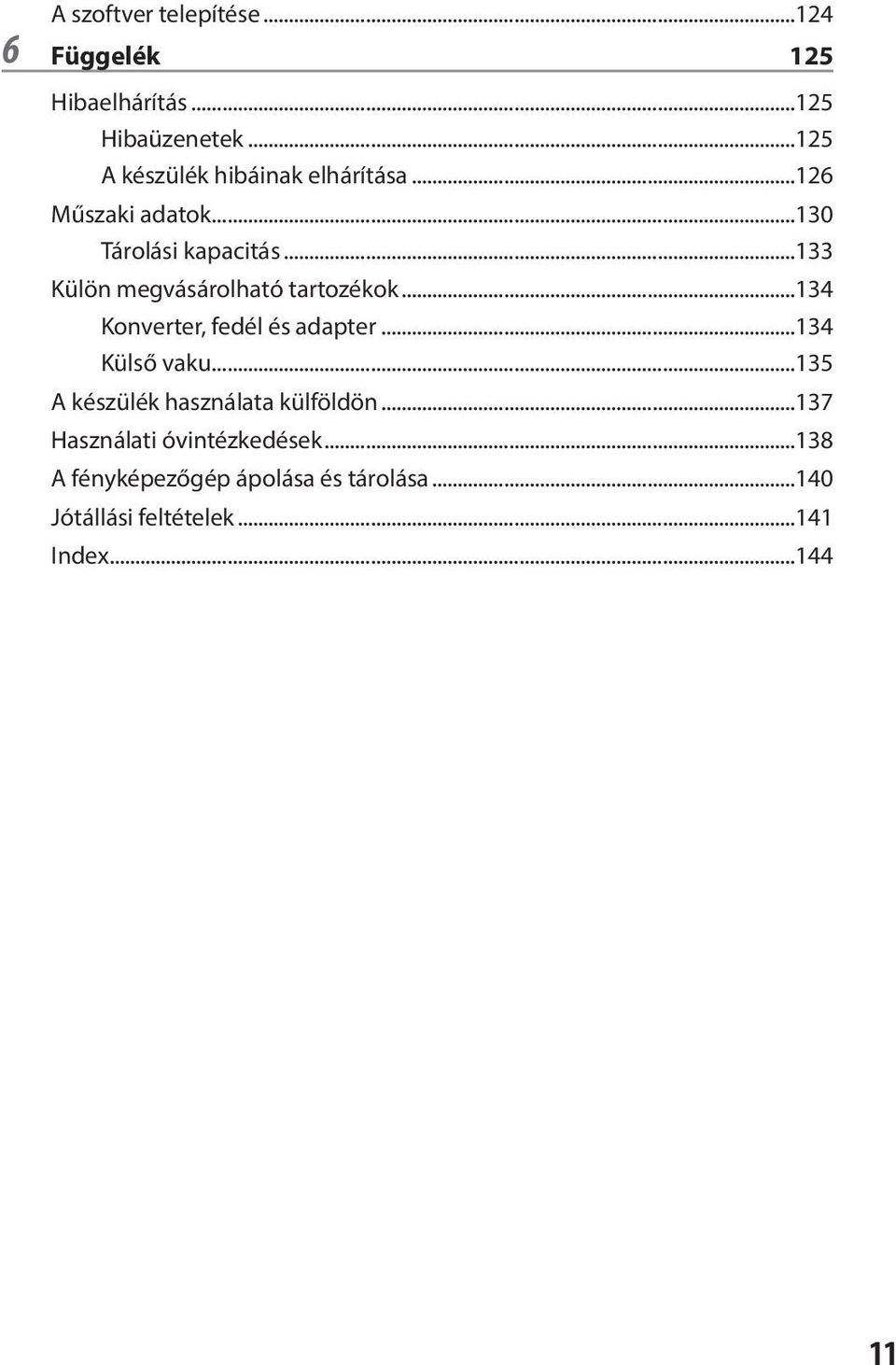 A szoftver telepítése ...124

6 Függelék 125

Hibaelhárítás ...125
Hibaüzenetek ...125
A készülék hibáinak elhárítása ...126
Műszaki adatok...130
Tárolási kapacitás ...133
Külön megvásárolható tartozékok ...134
Konverter, fedél és adapter ...134
Külső vaku...135
A készülék használata külföldön ...137
Használati óvintézkedések...138
A fényképezőgép ápolása és tárolása ...140
Jótállási feltételek ...141
Index...144

11